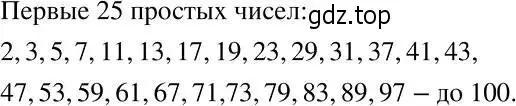 Первые 25 простых чисел: gdz.top

2, 3, 5, 7, 11, 13, 17, 19, 23, 29, 31, 37, 41, 43, 47, 53, 59, 61, 67, 71,73, 79, 83, 89, 97 – до 100.